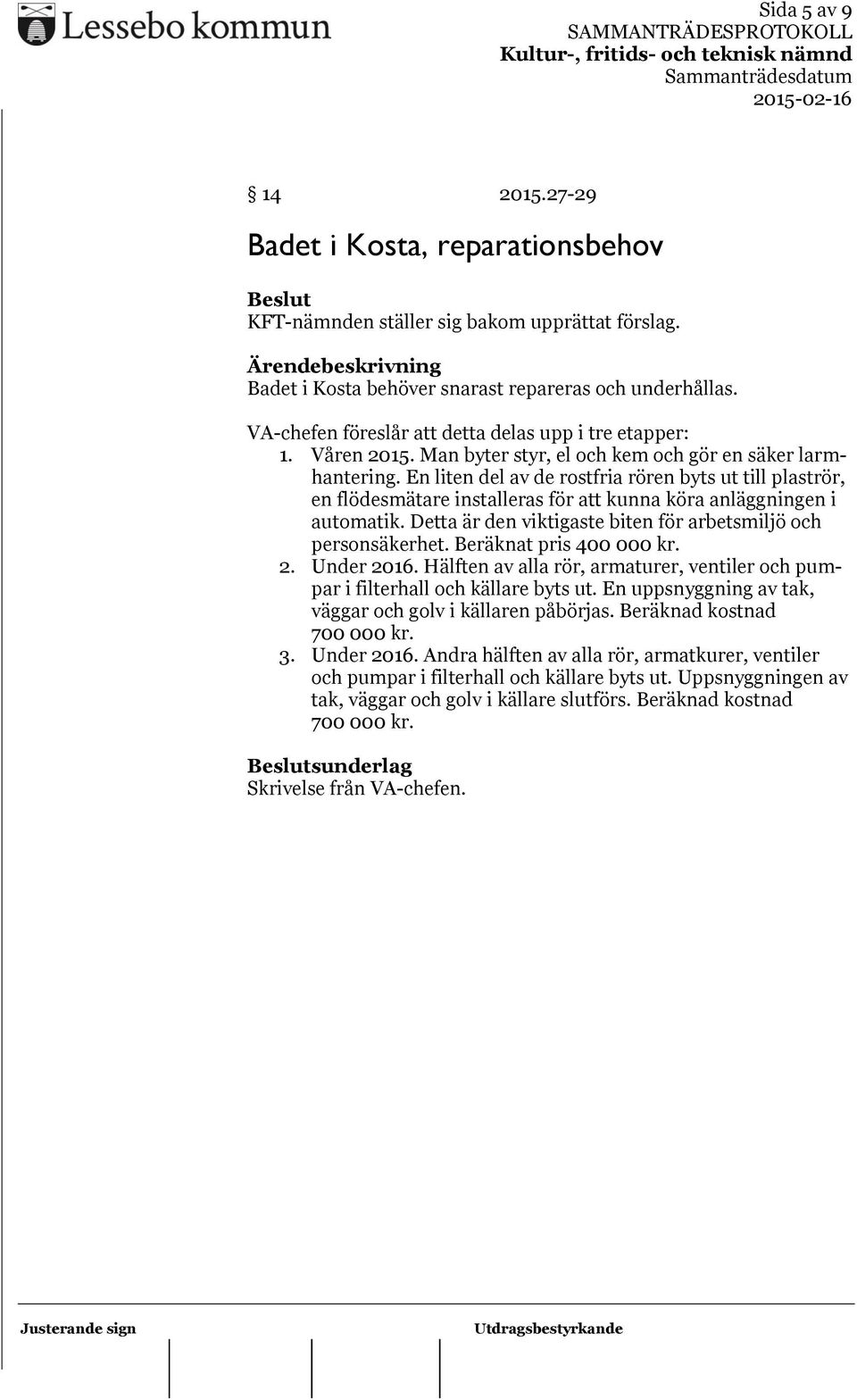 Lessebo kommun

Sida 5 av 9
SAMMANTRÄDESPROTOKOLL
Kultur-, fritids- och teknisk nämnd
Sammanträdesdatum
2015-02-16

§ 14 2015.27-29

Badet i Kosta, reparationsbehov

Beslut
KFT-nämnden ställer sig bakom upprättat förslag.

Ärendebeskrivning
Badet i Kosta behöver snarast repareras och underhållas.

VA-chefen föreslår att detta delas upp i tre etapper:
1. Våren 2015. Man byter styr, el och kem och gör en säker larmhantering. En liten del av de rostfria rören byts ut till plaströr, en flödesmätare installeras för att kunna köra anläggningen i automatik. Detta är den viktigaste biten för arbetsmiljö och personsäkerhet. Beräknat pris 400 000 kr.
2. Under 2016. Hälften av alla rör, armaturer, ventiler och pumpar i filterhall och källare byts ut. En uppsnyggning av tak, väggar och golv i källaren påbörjas. Beräknad kostnad 700 000 kr.
3. Under 2016. Andra hälften av alla rör, armatkurer, ventiler och pumpar i filterhall och källare byts ut. Uppsnyggningen av tak, väggar och golv i källare slutförs. Beräknad kostnad 700 000 kr.

Beslutsunderlag
Skrivelse från VA-chefen.

Justerande sign

Utdragsbestyrkande